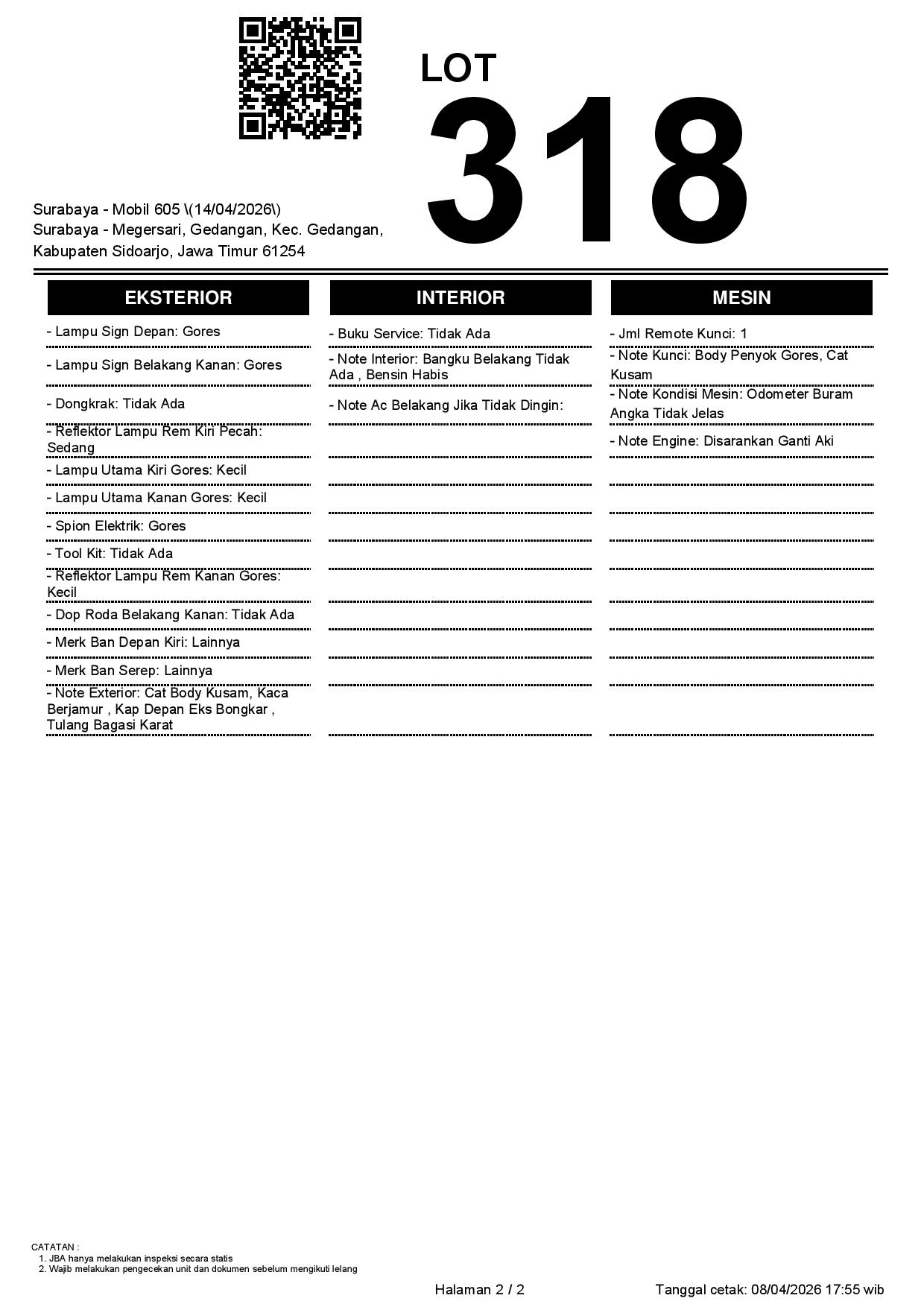 LOT
318

Surabaya - Mobil 605 \(14/04/2026\)
Surabaya - Megersari, Gedangan, Kec. Gedangan, Kabupaten Sidoarjo, Jawa Timur 61254

EKSTERIOR

- Lampu Sign Depan: Gores
- Lampu Sign Belakang Kanan: Gores
- Dongkrak: Tidak Ada
- Reflektor Lampu Rem Kiri Pecah: Sedang
- Lampu Utama Kiri Gores: Kecil
- Lampu Utama Kanan Gores: Kecil
- Spion Elektrik: Gores
- Tool Kit: Tidak Ada
- Reflektor Lampu Rem Kanan Gores: Kecil
- Dop Roda Belakang Kanan: Tidak Ada
- Merk Ban Depan Kiri: Lainnya
- Merk Ban Serep: Lainnya
- Note Exterior: Cat Body Kusam, Kaca Berjamur , Kap Depan Eks Bongkar , Tulang Bagasi Karat

INTERIOR

- Buku Service: Tidak Ada
- Note Interior: Bangku Belakang Tidak Ada , Bensin Habis
- Note Ac Belakang Jika Tidak Dingin:

MESIN

- Jml Remote Kunci: 1
- Note Kunci: Body Penyok Gores, Cat Kusam
- Note Kondisi Mesin: Odometer Buram Angka Tidak Jelas
- Note Engine: Disarankan Ganti Aki

CATATAN :
1. JBA hanya melakukan inspeksi secara statis
2. Wajib melakukan pengecekan unit dan dokumen sebelum mengikuti lelang

Halaman 2 / 2
Tanggal cetak: 08/04/2026 17:55 wib